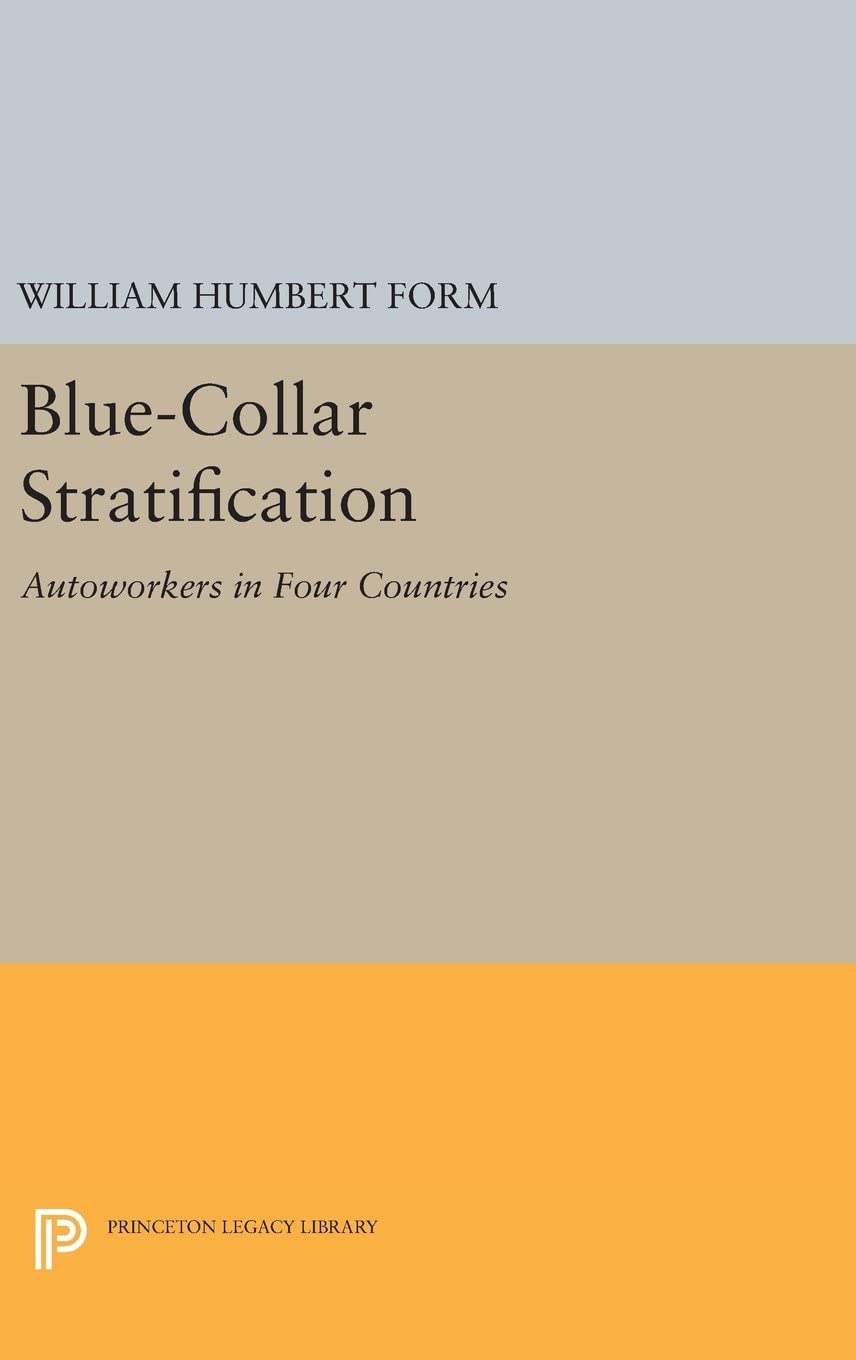 WILLIAM HUMBERT FORM

Blue-Collar Stratification

Autoworkers in Four Countries

PRINCETON LEGACY LIBRARY